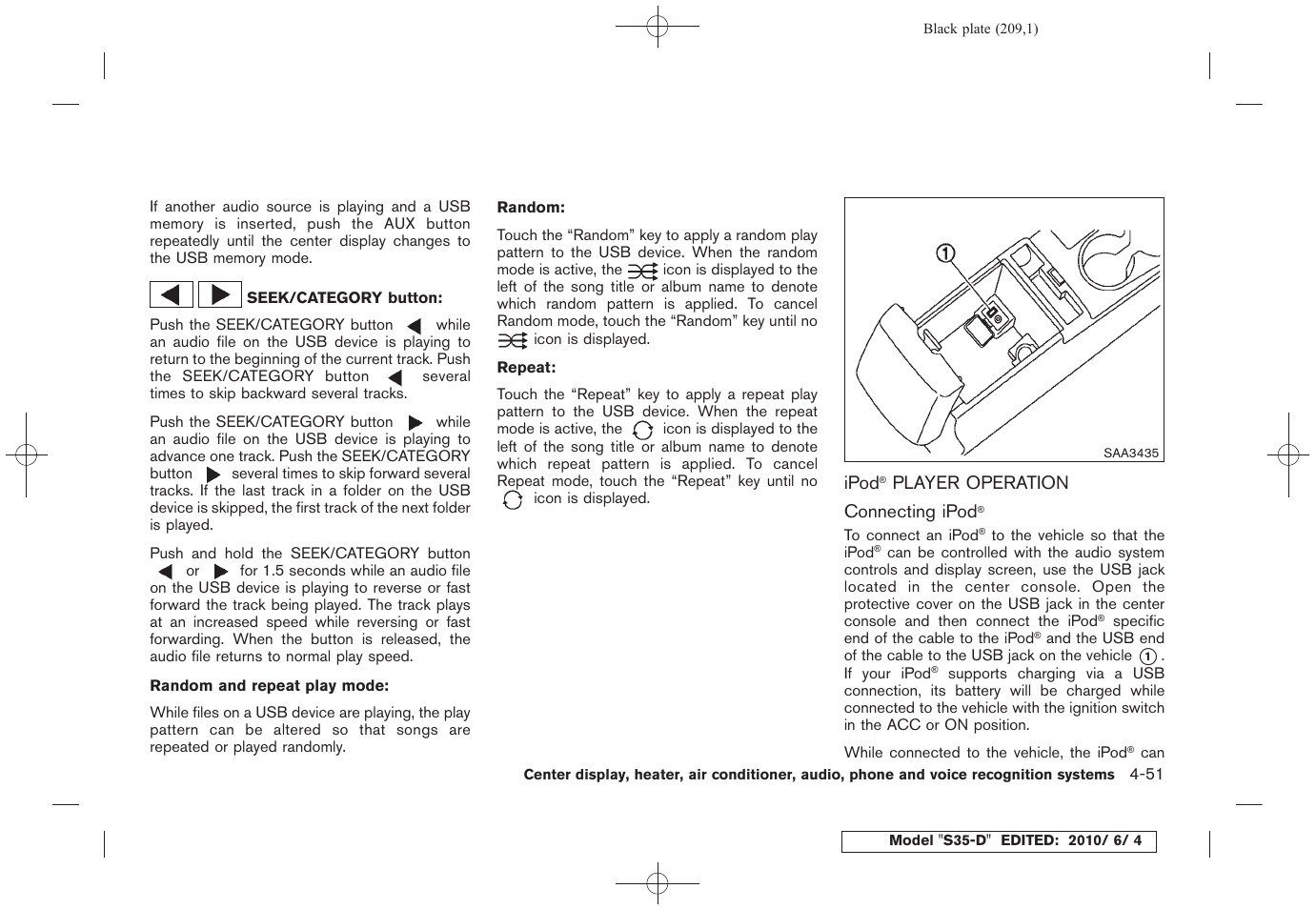 Black plate (209,1)

If another audio source is playing and a USB memory is inserted, push the AUX button repeatedly until the center display changes to the USB memory mode.

SEEK/CATEGORY button:

Push the SEEK/CATEGORY button while an audio file on the USB device is playing to return to the beginning of the current track. Push the SEEK/CATEGORY button several times to skip backward several tracks.

Push the SEEK/CATEGORY button while an audio file on the USB device is playing to advance one track. Push the SEEK/CATEGORY button several times to skip forward several tracks. If the last track in a folder on the USB device is skipped, the first track of the next folder is played.

Push and hold the SEEK/CATEGORY button or for 1.5 seconds while an audio file on the USB device is playing to reverse or fast forward the track being played. The track plays at an increased speed while reversing or fast forwarding. When the button is released, the audio file returns to normal play speed.

Random and repeat play mode:

While files on a USB device are playing, the play pattern can be altered so that songs are repeated or played randomly.

Random:

Touch the “Random” key to apply a random play pattern to the USB device. When the random mode is active, the icon is displayed to the left of the song title or album name to denote which random pattern is applied. To cancel Random mode, touch the “Random” key until no icon is displayed.

Repeat:

Touch the “Repeat” key to apply a repeat play pattern to the USB device. When the repeat mode is active, the icon is displayed to the left of the song title or album name to denote which repeat pattern is applied. To cancel Repeat mode, touch the “Repeat” key until no icon is displayed.

1

SAA3435

iPod® PLAYER OPERATION

Connecting iPod®

To connect an iPod® to the vehicle so that the iPod® can be controlled with the audio system controls and display screen, use the USB jack located in the center console. Open the protective cover on the USB jack in the center console and then connect the iPod® specific end of the cable to the iPod® and the USB end of the cable to the USB jack on the vehicle 1. If your iPod® supports charging via a USB connection, its battery will be charged while connected to the vehicle with the ignition switch in the ACC or ON position.

While connected to the vehicle, the iPod® can

Center display, heater, air conditioner, audio, phone and voice recognition systems 4-51

Model "S35-D" EDITED: 2010/ 6/ 4